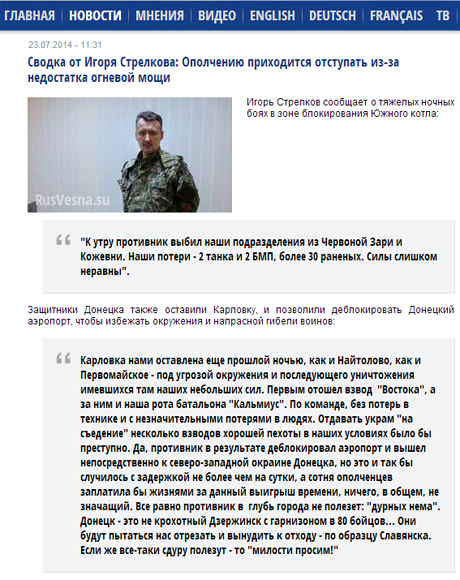 ГЛАВНАЯ | НОВОСТИ | МНЕНИЯ | ВИДЕО | ENGLISH | DEUTSCH | FRANÇAIS | ТВ

23.07.2014 - 11:31

Сводка от Игоря Стрелкова: Ополчению приходится отступать из-за недостатка огневой мощи

RusVesna.su

Игорь Стрелков сообщает о тяжелых ночных боях в зоне блокирования Южного котла:

"К утру противник выбил наши подразделения из Червоной Зари и Кожевни. Наши потери - 2 танка и 2 БМП, более 30 раненых. Силы слишком неравны".

Защитники Донецка также оставили Карловку, и позволили деблокировать Донецкий аэропорт, чтобы избежать окружения и напрасной гибели воинов:

Карловка нами оставлена еще прошлой ночью, как и Найтолово, как и Первомайское - под угрозой окружения и последующего уничтожения имевшихся там наших небольших сил. Первым отошел взвод "Востока", а за ним и наша рота батальона "Кальмиус". По команде, без потерь в технике и с незначительными потерями в людях. Отдавать украм "на съедение" несколько взводов хорошей пехоты в наших условиях было бы преступно. Да, противник в результате деблокировал аэропорт и вышел непосредственно к северо-западной окраине Донецка, но это и так бы случилось с задержкой не более чем на сутки, а сотня ополченцев заплатила бы жизнями за данный выигрыш времени, ничего, в общем, не значащий. Все равно противник в глубь города не полезет: "дурных нема". Донецк - это не крохотный Дзержинск с гарнизоном в 80 бойцов... Они будут пытаться нас отрезать и вынудить к отходу - по образцу Славянска. Если же все-таки сдуру полезут - то "милости просим!"